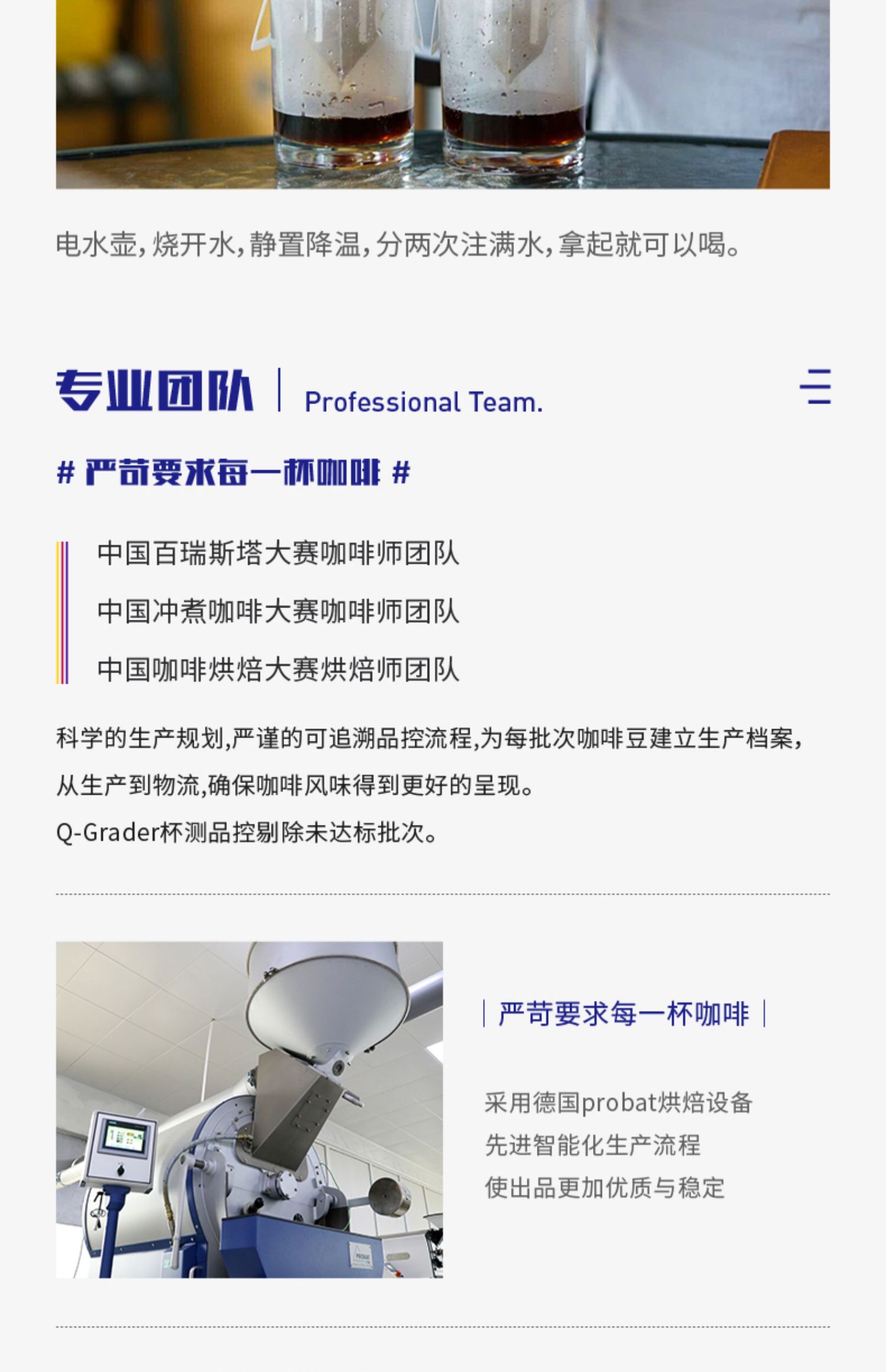 电水壶,烧开水,静置降温,分两次注满水,拿起就可以喝。

专业团队 | Professional Team.

# 严苛要求每一杯咖啡 #

中国百瑞斯塔大赛咖啡师团队

中国冲煮咖啡大赛咖啡师团队

中国咖啡烘焙大赛烘焙师团队

科学的生产规划,严谨的可追溯品控流程,为每批次咖啡豆建立生产档案,从生产到物流,确保咖啡风味得到更好的呈现。
Q-Grader杯测品控剔除未达标批次。

| 严苛要求每一杯咖啡 |

采用德国probat烘焙设备
先进智能化生产流程
使出品更加优质与稳定